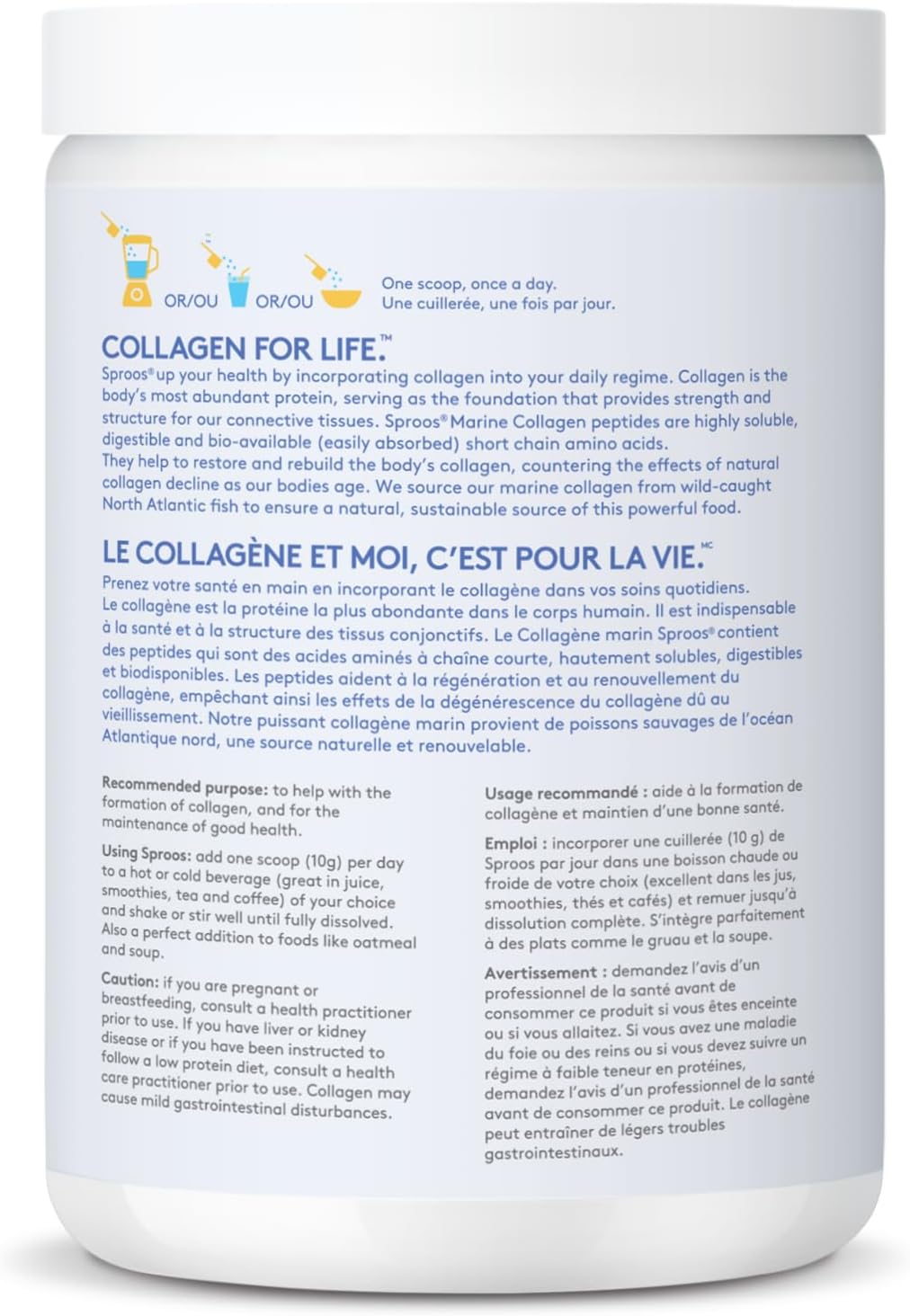 OR/OU OR/OU

One scoop, once a day.
Une cuillerée, une fois par jour.

COLLAGEN FOR LIFE.™
Sproos® up your health by incorporating collagen into your daily regime. Collagen is the body's most abundant protein, serving as the foundation that provides strength and structure for our connective tissues. Sproos® Marine Collagen peptides are highly soluble, digestible and bio-available (easily absorbed) short chain amino acids.
They help to restore and rebuild the body's collagen, countering the effects of natural collagen decline as our bodies age. We source our marine collagen from wild-caught North Atlantic fish to ensure a natural, sustainable source of this powerful food.

LE COLLAGÈNE ET MOI, C'EST POUR LA VIE.MC
Prenez votre santé en main en incorporant le collagène dans vos soins quotidiens. Le collagène est la protéine la plus abondante dans le corps humain. Il est indispensable à la santé et à la structure des tissus conjonctifs. Le Collagène marin Sproos® contient des peptides qui sont des acides aminés à chaîne courte, hautement solubles, digestibles et biodisponibles. Les peptides aident à la régénération et au renouvellement du collagène, empêchant ainsi les effets de la dégénérescence du collagène dû au vieillissement. Notre puissant collagène marin provient de poissons sauvages de l'océan Atlantique nord, une source naturelle et renouvelable.

Recommended purpose: to help with the formation of collagen, and for the maintenance of good health.

Using Sproos: add one scoop (10g) per day to a hot or cold beverage (great in juice, smoothies, tea and coffee) of your choice and shake or stir well until fully dissolved. Also a perfect addition to foods like oatmeal and soup.

Caution: if you are pregnant or breastfeeding, consult a health practitioner prior to use. If you have liver or kidney disease or if you have been instructed to follow a low protein diet, consult a health care practitioner prior to use. Collagen may cause mild gastrointestinal disturbances.

Usage recommandé : aide à la formation de collagène et maintien d'une bonne santé.

Emploi : incorporer une cuillerée (10 g) de Sproos par jour dans une boisson chaude ou froide de votre choix (excellent dans les jus, smoothies, thés et cafés) et remuer jusqu'à dissolution complète. S'intègre parfaitement à des plats comme le gruau et la soupe.

Avertissement : demandez l'avis d'un professionnel de la santé avant de consommer ce produit si vous êtes enceinte ou si vous allaitez. Si vous avez une maladie du foie ou des reins ou si vous devez suivre un régime à faible teneur en protéines, demandez l'avis d'un professionnel de la santé avant de consommer ce produit. Le collagène peut entraîner de légers troubles gastrointestinaux.